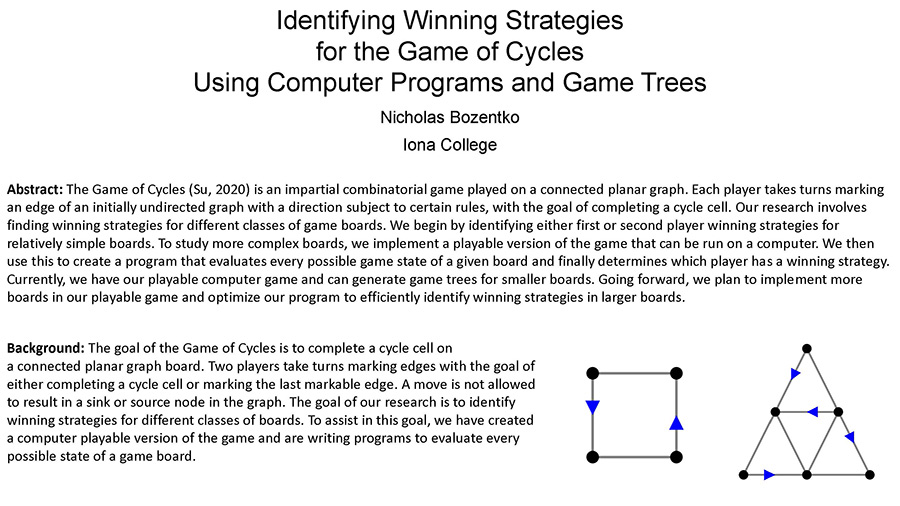 Identifying Winning Strategies for the Game of Cycles Using Computer Programs and Game Trees

Nicholas Bozentko

Iona College

**Abstract:** The Game of Cycles (Su, 2020) is an impartial combinatorial game played on a connected planar graph. Each player takes turns marking an edge of an initially undirected graph with a direction subject to certain rules, with the goal of completing a cycle cell. Our research involves finding winning strategies for different classes of game boards. We begin by identifying either first or second player winning strategies for relatively simple boards. To study more complex boards, we implement a playable version of the game that can be run on a computer. We then use this to create a program that evaluates every possible game state of a given board and finally determines which player has a winning strategy. Currently, we have our playable computer game and can generate game trees for smaller boards. Going forward, we plan to implement more boards in our playable game and optimize our program to efficiently identify winning strategies in larger boards.

**Background:** The goal of the Game of Cycles is to complete a cycle cell on a connected planar graph board. Two players take turns marking edges with the goal of either completing a cycle cell or marking the last markable edge. A move is not allowed to result in a sink or source node in the graph. The goal of our research is to identify winning strategies for different classes of boards. To assist in this goal, we have created a computer playable version of the game and are writing programs to evaluate every possible state of a game board.